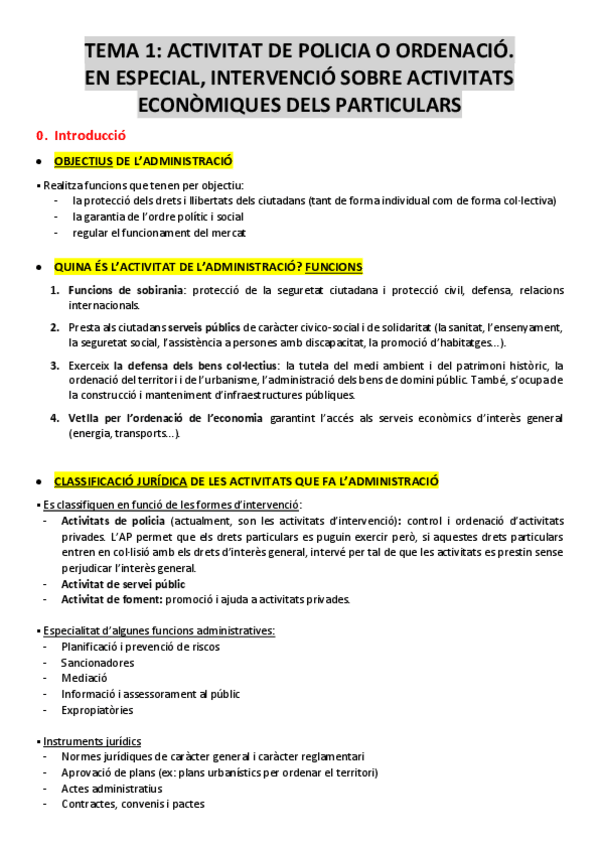 TEMA 1: ACTIVITAT DE POLICIA O ORDENACIÓ. EN ESPECIAL, INTERVENCIÓ SOBRE ACTIVITATS ECONÒMIQUES DELS PARTICULARS

0. Introducció

• OBJECTIUS DE L'ADMINISTRACIÓ

▪ Realitza funcions que tenen per objectiu:
- la protecció dels drets i llibertats dels ciutadans (tant de forma individual com de forma col·lectiva)
- la garantia de l'ordre polític i social
- regular el funcionament del mercat

• QUINA ÉS L'ACTIVITAT DE L'ADMINISTRACIÓ? FUNCIONS

1. Funcions de sobirania: protecció de la seguretat ciutadana i protecció civil, defensa, relacions internacionals.

2. Presta als ciutadans serveis públics de caràcter cívico-social i de solidaritat (la sanitat, l'ensenyament, la seguretat social, l'assistència a persones amb discapacitat, la promoció d'habitatges...).

3. Exerceix la defensa dels bens col·lectius: la tutela del medi ambient i del patrimoni històric, la ordenació del territori i de l'urbanisme, l'administració dels bens de domini públic. També, s'ocupa de la construcció i manteniment d'infraestructures públiques.

4. Vetlla per l'ordenació de l'economia garantint l'accés als serveis econòmics d'interès general (energia, transports...).

• CLASSIFICACIÓ JURÍDICA DE LES ACTIVITATS QUE FA L'ADMINISTRACIÓ

▪ Es classifiquen en funció de les formes d'intervenció:
- Activitats de policia (actualment, son les activitats d'intervenció): control i ordenació d'activitats privades. L'AP permet que els drets particulars es puguin exercir però, si aquestes drets particulars entren en col·lisió amb els drets d'interès general, intervé per tal de que les activitats es prestin sense perjudicar l'interès general.
- Activitat de servei públic
- Activitat de foment: promoció i ajuda a activitats privades.

▪ Especialitat d'algunes funcions administratives:
- Planificació i prevenció de riscos
- Sancionadores
- Mediació
- Informació i assessorament al públic
- Expropiatòries

▪ Instruments jurídics
- Normes jurídiques de caràcter general i caràcter reglamentari
- Aprovació de plans (ex: plans urbanístics per ordenar el territori)
- Actes administratius
- Contractes, convenis i pactes